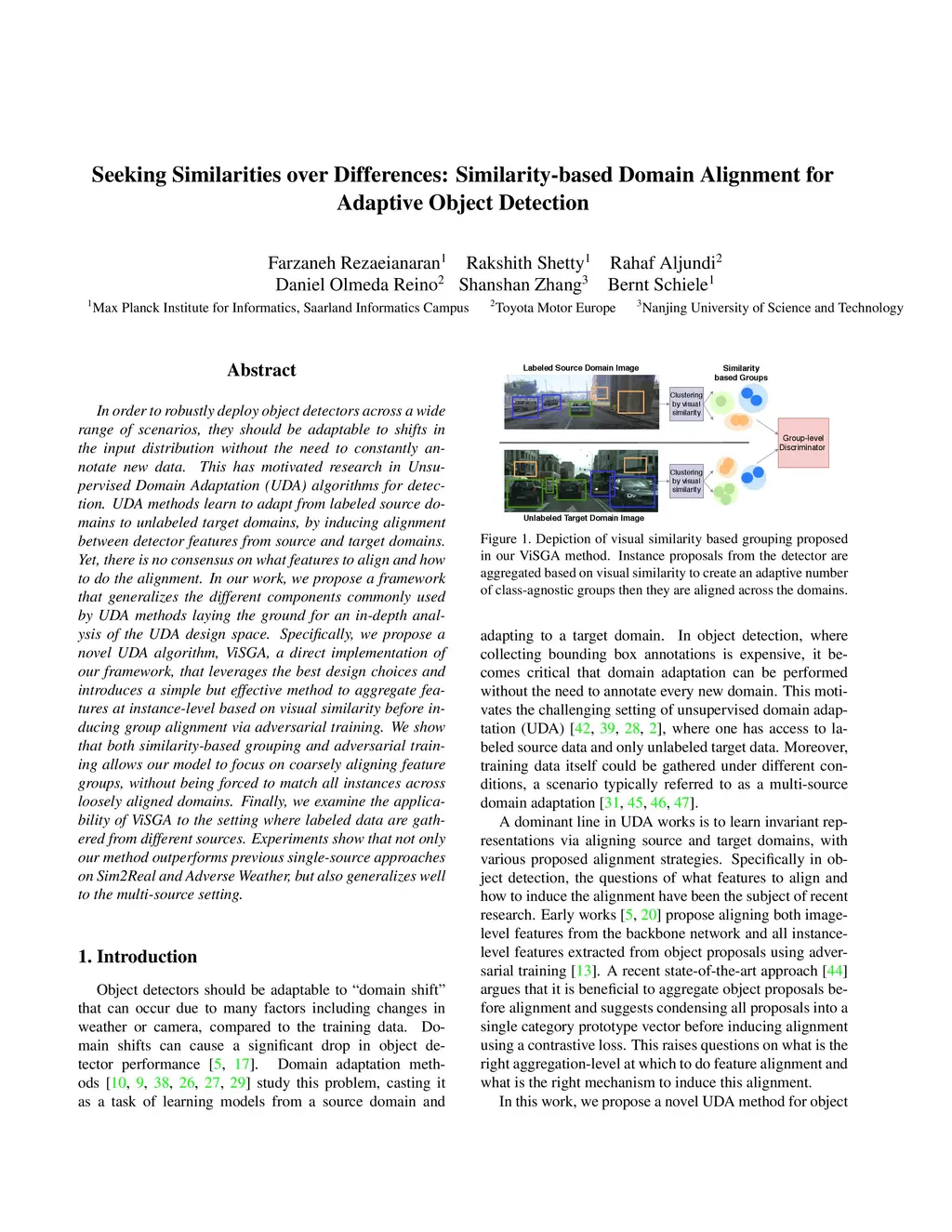 Seeking Similarities over Differences: Similarity-based Domain Alignment for Adaptive Object Detection

Farzaneh Rezaeianaran$^1$ Rakshith Shetty$^1$ Rahaf Aljundi$^2$
Daniel Olmeda Reino$^2$ Shanshan Zhang$^3$ Bernt Schiele$^1$
$^1$Max Planck Institute for Informatics, Saarland Informatics Campus $^2$Toyota Motor Europe $^3$Nanjing University of Science and Technology

Abstract

In order to robustly deploy object detectors across a wide range of scenarios, they should be adaptable to shifts in the input distribution without the need to constantly annotate new data. This has motivated research in Unsupervised Domain Adaptation (UDA) algorithms for detection. UDA methods learn to adapt from labeled source domains to unlabeled target domains, by inducing alignment between detector features from source and target domains. Yet, there is no consensus on what features to align and how to do the alignment. In our work, we propose a framework that generalizes the different components commonly used by UDA methods laying the ground for an in-depth analysis of the UDA design space. Specifically, we propose a novel UDA algorithm, ViSGA, a direct implementation of our framework, that leverages the best design choices and introduces a simple but effective method to aggregate features at instance-level based on visual similarity before inducing group alignment via adversarial training. We show that both similarity-based grouping and adversarial training allows our model to focus on coarsely aligning feature groups, without being forced to match all instances across loosely aligned domains. Finally, we examine the applicability of ViSGA to the setting where labeled data are gathered from different sources. Experiments show that not only our method outperforms previous single-source approaches on Sim2Real and Adverse Weather, but also generalizes well to the multi-source setting.

1. Introduction

Object detectors should be adaptable to “domain shift” that can occur due to many factors including changes in weather or camera, compared to the training data. Domain shifts can cause a significant drop in object detector performance [5, 17]. Domain adaptation methods [10, 9, 38, 26, 27, 29] study this problem, casting it as a task of learning models from a source domain and

Labeled Source Domain Image
Similarity based Groups
Clustering by visual similarity
Group-level Discriminator
Clustering by visual similarity
Unlabeled Target Domain Image

Figure 1. Depiction of visual similarity based grouping proposed in our ViSGA method. Instance proposals from the detector are aggregated based on visual similarity to create an adaptive number of class-agnostic groups then they are aligned across the domains.

adapting to a target domain. In object detection, where collecting bounding box annotations is expensive, it becomes critical that domain adaptation can be performed without the need to annotate every new domain. This motivates the challenging setting of unsupervised domain adaptation (UDA) [42, 39, 28, 2], where one has access to labeled source data and only unlabeled target data. Moreover, training data itself could be gathered under different conditions, a scenario typically referred to as a multi-source domain adaptation [31, 45, 46, 47].

A dominant line in UDA works is to learn invariant representations via aligning source and target domains, with various proposed alignment strategies. Specifically in object detection, the questions of what features to align and how to induce the alignment have been the subject of recent research. Early works [5, 20] propose aligning both image-level features from the backbone network and all instance-level features extracted from object proposals using adversarial training [13]. A recent state-of-the-art approach [44] argues that it is beneficial to aggregate object proposals before alignment and suggests condensing all proposals into a single category prototype vector before inducing alignment using a contrastive loss. This raises questions on what is the right aggregation-level at which to do feature alignment and what is the right mechanism to induce this alignment.

In this work, we propose a novel UDA method for object